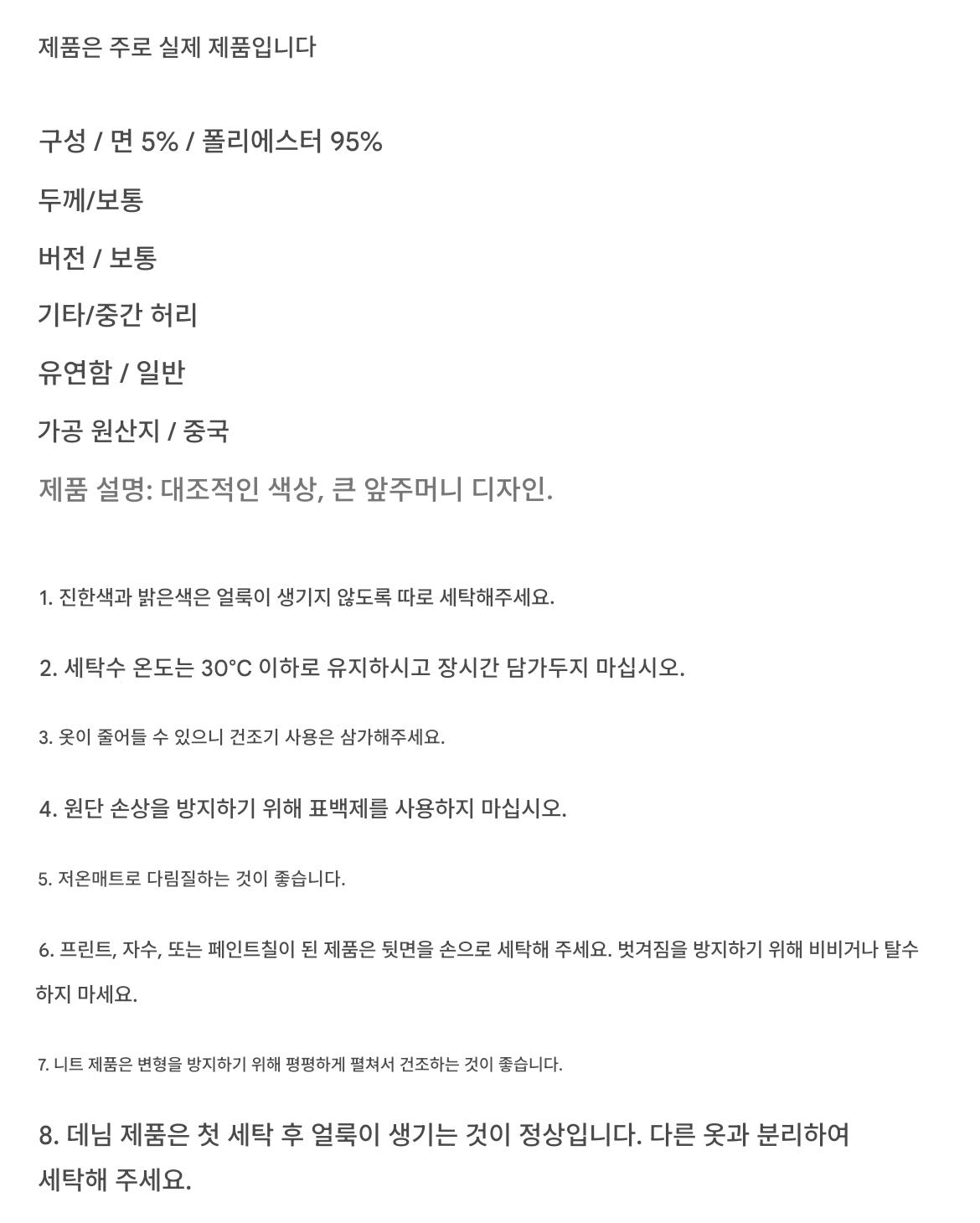 제품은 주로 실제 제품입니다

구성 / 면 5% / 폴리에스터 95%

두께/보통

버전 / 보통

기타/중간 허리

유연함 / 일반

가공 원산지 / 중국

제품 설명: 대조적인 색상, 큰 앞주머니 디자인.

1. 진한색과 밝은색은 얼룩이 생기지 않도록 따로 세탁해주세요.

2. 세탁수 온도는 30°C 이하로 유지하시고 장시간 담가두지 마십시오.

3. 옷이 줄어들 수 있으니 건조기 사용은 삼가해주세요.

4. 원단 손상을 방지하기 위해 표백제를 사용하지 마십시오.

5. 저온매트로 다림질하는 것이 좋습니다.

6. 프린트, 자수, 또는 페인트칠이 된 제품은 뒷면을 손으로 세탁해 주세요. 벗겨짐을 방지하기 위해 비비거나 탈수하지 마세요.

7. 니트 제품은 변형을 방지하기 위해 평평하게 펼쳐서 건조하는 것이 좋습니다.

8. 데님 제품은 첫 세탁 후 얼룩이 생기는 것이 정상입니다. 다른 옷과 분리하여 세탁해 주세요.